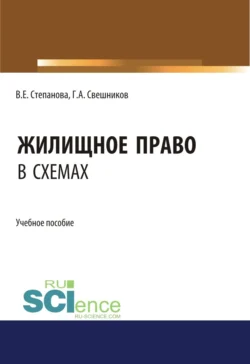 В.Е. Степанова, Г.А. Свешников

ЖИЛИЩНОЕ ПРАВО
В СХЕМАХ

Учебное пособие

RU
SCIence
RU-SCIENCE.COM